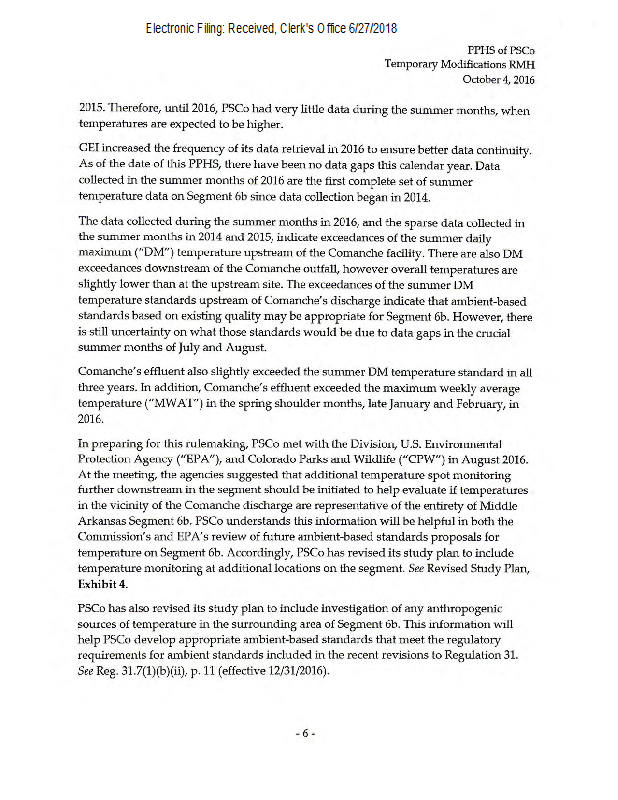 Electronic Filing: Received, Clerk's Office 6/27/2018

PPHS of PSCo
Temporary Modifications RMH
October 4, 2016

2015. Therefore, until 2016, PSCo had very little data during the summer months, when temperatures are expected to be higher.

GEI increased the frequency of its data retrieval in 2016 to ensure better data continuity. As of the date of this PPHS, there have been no data gaps this calendar year. Data collected in the summer months of 2016 are the first complete set of summer temperature data on Segment 6b since data collection began in 2014.

The data collected during the summer months in 2016, and the sparse data collected in the summer months in 2014 and 2015, indicate exceedances of the summer daily maximum ("DM") temperature upstream of the Comanche facility. There are also DM exceedances downstream of the Comanche outfall, however overall temperatures are slightly lower than at the upstream site. The exceedances of the summer DM temperature standards upstream of Comanche's discharge indicate that ambient-based standards based on existing quality may be appropriate for Segment 6b. However, there is still uncertainty on what those standards would be due to data gaps in the crucial summer months of July and August.

Comanche's effluent also slightly exceeded the summer DM temperature standard in all three years. In addition, Comanche's effluent exceeded the maximum weekly average temperature ("MWAT") in the spring shoulder months, late January and February, in 2016.

In preparing for this rulemaking, PSCo met with the Division, U.S. Environmental Protection Agency ("EPA"), and Colorado Parks and Wildlife ("CPW") in August 2016. At the meeting, the agencies suggested that additional temperature spot monitoring further downstream in the segment should be initiated to help evaluate if temperatures in the vicinity of the Comanche discharge are representative of the entirety of Middle Arkansas Segment 6b. PSCo understands this information will be helpful in both the Commission's and EPA's review of future ambient-based standards proposals for temperature on Segment 6b. Accordingly, PSCo has revised its study plan to include temperature monitoring at additional locations on the segment. See Revised Study Plan, Exhibit 4.

PSCo has also revised its study plan to include investigation of any anthropogenic sources of temperature in the surrounding area of Segment 6b. This information will help PSCo develop appropriate ambient-based standards that meet the regulatory requirements for ambient standards included in the recent revisions to Regulation 31. See Reg. 31.7(1)(b)(ii), p. 11 (effective 12/31/2016).

- 6 -